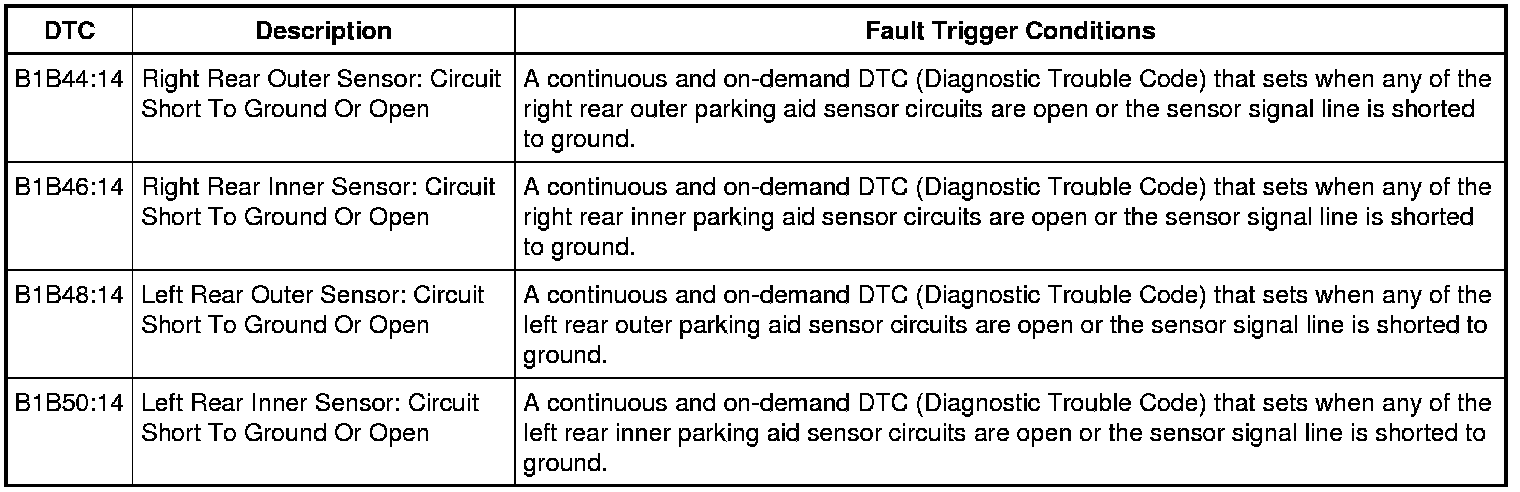 | DTC | Description | Fault Trigger Conditions |
|---|---|---|
| B1B44:14 | Right Rear Outer Sensor: Circuit Short To Ground Or Open | A continuous and on-demand DTC (Diagnostic Trouble Code) that sets when any of the right rear outer parking aid sensor circuits are open or the sensor signal line is shorted to ground. |
| B1B46:14 | Right Rear Inner Sensor: Circuit Short To Ground Or Open | A continuous and on-demand DTC (Diagnostic Trouble Code) that sets when any of the right rear inner parking aid sensor circuits are open or the sensor signal line is shorted to ground. |
| B1B48:14 | Left Rear Outer Sensor: Circuit Short To Ground Or Open | A continuous and on-demand DTC (Diagnostic Trouble Code) that sets when any of the left rear outer parking aid sensor circuits are open or the sensor signal line is shorted to ground. |
| B1B50:14 | Left Rear Inner Sensor: Circuit Short To Ground Or Open | A continuous and on-demand DTC (Diagnostic Trouble Code) that sets when any of the left rear inner parking aid sensor circuits are open or the sensor signal line is shorted to ground. |